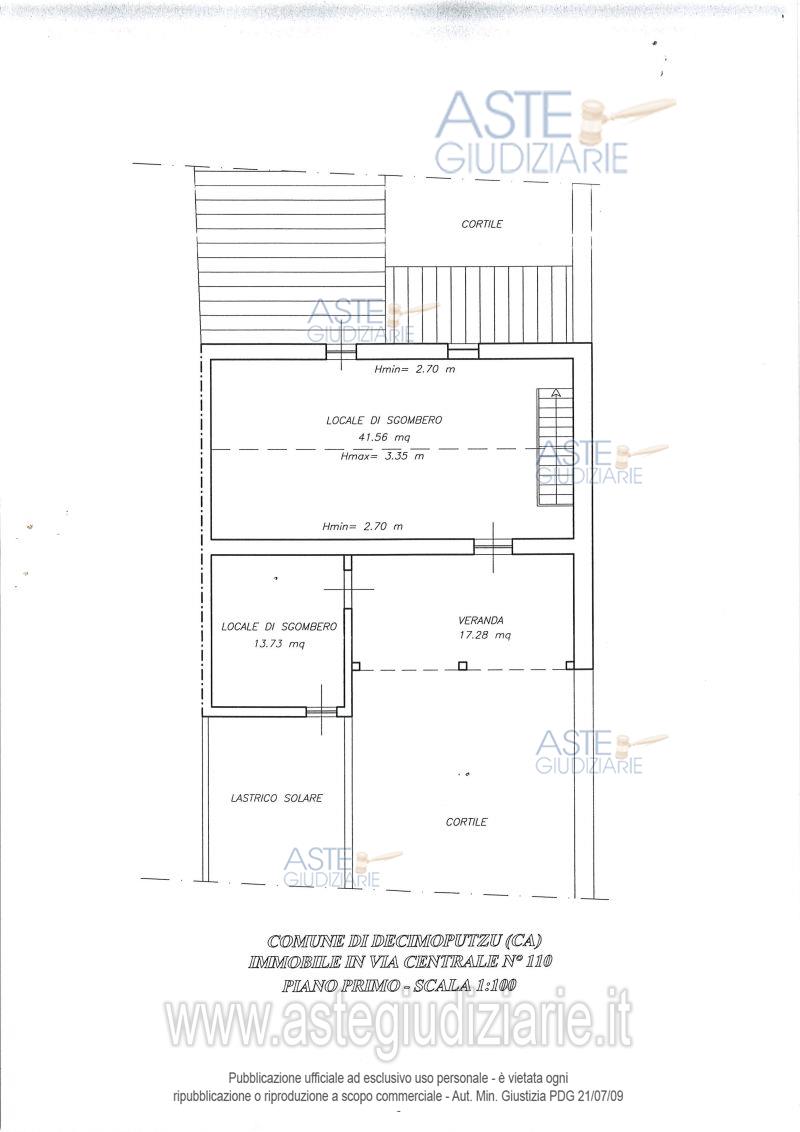 ASTE GIUDIZIARIE

CORTILE

ASTE GIUDIZIARIE

Hmin= 2.70 m

LOCALE DI SGOMBERO
41.56 mq
Hmax= 3.35 m

ASTE GIUDIZIARIE

Hmin= 2.70 m

LOCALE DI SGOMBERO
13.73 mq

VERANDA
17.28 mq

ASTE GIUDIZIARIE

LASTRICO SOLARE

CORTILE

ASTE GIUDIZIARIE

COMUNE DI DECIMOPUTZU (CA)
IMMOBILE IN VIA CENTRALE N° 110
PIANO PRIMO - SCALA 1:100

www.astegiudiziarie.it

Pubblicazione ufficiale ad esclusivo uso personale - è vietata ogni ripubblicazione o riproduzione a scopo commerciale - Aut. Min. Giustizia PDG 21/07/09